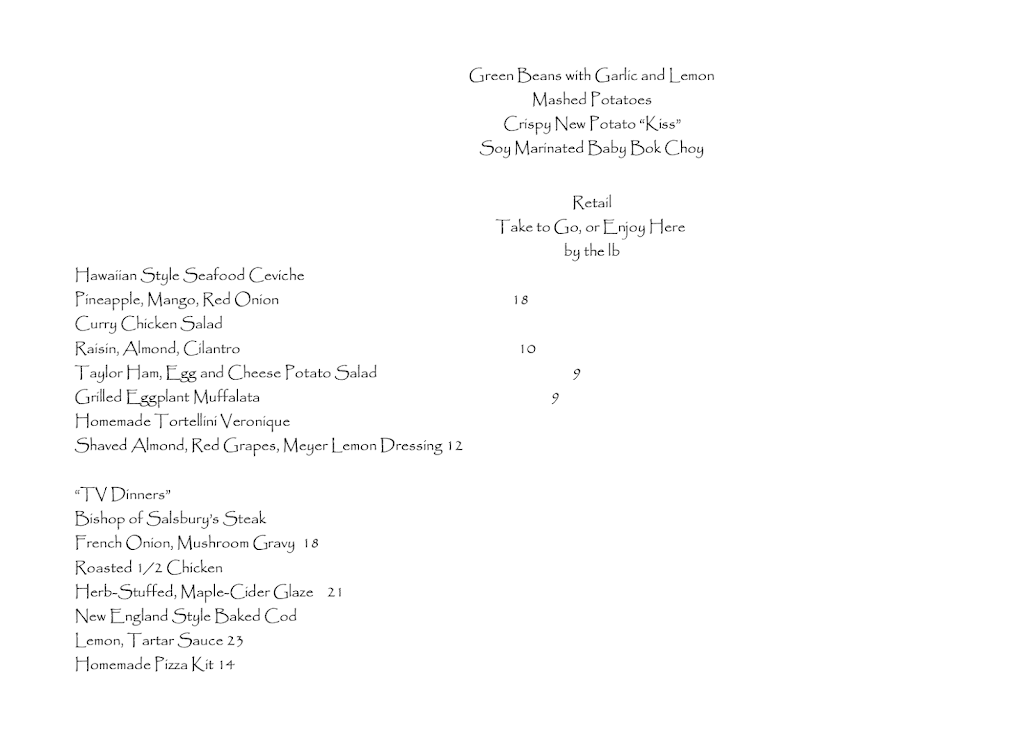 Green Beans with Garlic and Lemon
Mashed Potatoes
Crispy New Potato “Kiss”
Soy Marinated Baby Bok Choy

Retail
Take to Go, or Enjoy Here
by the lb

Hawaiian Style Seafood Ceviche
Pineapple, Mango, Red Onion 18
Curry Chicken Salad
Raisin, Almond, Cilantro 10
Taylor Ham, Egg and Cheese Potato Salad 9
Grilled Eggplant Muffalata 9
Homemade Tortellini Veronique
Shaved Almond, Red Grapes, Meyer Lemon Dressing 12

“TV Dinners”
Bishop of Salsbury’s Steak
French Onion, Mushroom Gravy 18
Roasted 1/2 Chicken
Herb-Stuffed, Maple-Cider Glaze 21
New England Style Baked Cod
Lemon, Tartar Sauce 23
Homemade Pizza Kit 14